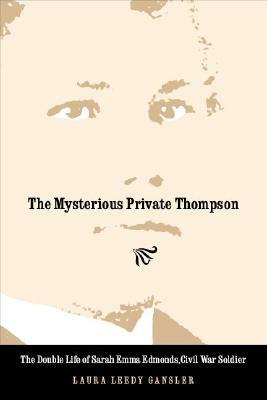 The Mysterious Private Thompson

The Double Life of Sarah Emma Edmonds, Civil War Soldier

LAURA LEEDY GANSLER